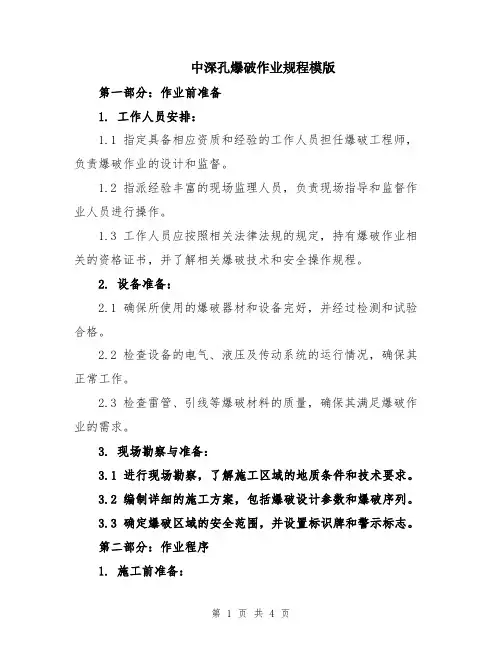 中深孔爆破作业规程模版

第一部分：作业前准备

1. 工作人员安排：

1.1 指定具备相应资质和经验的工作人员担任爆破工程师，负责爆破作业的设计和监督。

1.2 指派经验丰富的现场监理人员，负责现场指导和监督作业人员进行操作。

1.3 工作人员应按照相关法律法规的规定，持有爆破作业相关的资格证书，并了解相关爆破技术和安全操作规程。

2. 设备准备：

2.1 确保所使用的爆破器材和设备完好，并经过检测和试验合格。

2.2 检查设备的电气、液压及传动系统的运行情况，确保其正常工作。

2.3 检查雷管、引线等爆破材料的质量，确保其满足爆破作业的需求。

3. 现场勘察与准备：

3.1 进行现场勘察，了解施工区域的地质条件和技术要求。

3.2 编制详细的施工方案，包括爆破设计参数和爆破序列。

3.3 确定爆破区域的安全范围，并设置标识牌和警示标志。

第二部分：作业程序

1. 施工前准备：

第 1 页 共 4 页